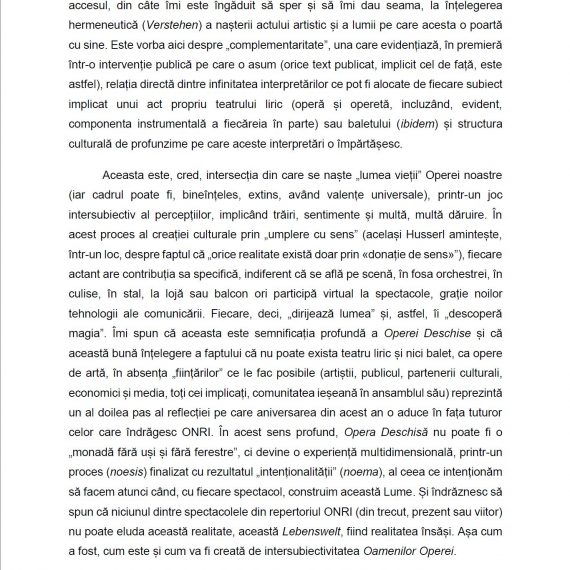 accesul, din câte îmi este îngăduit să sper și să îmi dau seama, la înțelegerea hermeneutică (Verstehen) a nașterii actului artistic și a lumii pe care acesta o poartă cu sine. Este vorba aici despre „complementaritate", una care evidențiază, în premieră într-o intervenție publică pe care o asum (orice text publicat, implicit cel de față, este astfel), relația directă dintre infinitatea interpretărilor ce pot fi alocate de fiecare subiect implicat unui act propriu teatrului liric (operă și operetă, incluzând, evident, componenta instrumentală a fiecăreia în parte) sau baletului (ibidem) și structura culturală de profunzime pe care aceste interpretări o împărtășesc.

Aceasta este, cred, intersecția din care se naște „lumea vieții" Operei noastre (iar cadrul poate fi, bineînțeles, extins, având valențe universale), printr-un joc intersubiectiv al percepțiilor, implicând trăiri, sentimente și multă, multă dăruire. În acest proces al creației culturale prin „umplere cu sens" (același Husserl amintește, într-un loc, despre faptul că „orice realitate există doar prin «donație de sens»"), fiecare actant are contribuția sa specifică, indiferent că se află pe scenă, în fosa orchestrei, în culise, în stal, la lojă sau balcon ori participă virtual la spectacole, grație noilor tehnologii ale comunicării. Fiecare, deci, „dirijează lumea" și, astfel, îi „descoperă magia". Îmi spun că aceasta este semnificația profundă a Operei Deschise și că această bună înțelegere a faptului că nu poate exista teatru liric și nici balet, ca opere de artă, în absența „ființărilor" ce le fac posibile (artiștii, publicul, partenerii culturali, economici și media, toți cei implicați, comunitatea ieșeană în ansamblul său) reprezintă un al doilea pas al reflecției pe care aniversarea din acest an o aduce în fața tuturor celor care îndrăgesc ONRI. În acest sens profund, Opera Deschisă nu poate fi o „monadă fără uși și fără ferestre", ci devine o experiență multidimensională, printr-un proces (noesis) finalizat cu rezultatul „intenționalității" (noema), al ceea ce intenționăm să facem atunci când, cu fiecare spectacol, construim această Lume. Și îndrăznesc să spun că niciunul dintre spectacolele din repertoriul ONRI (din trecut, prezent sau viitor) nu poate eluda această realitate, această Lebenswelt, fiind realitatea însăși. Așa cum a fost, cum este și cum va fi creată de intersubiectivitatea Oamenilor Operei.